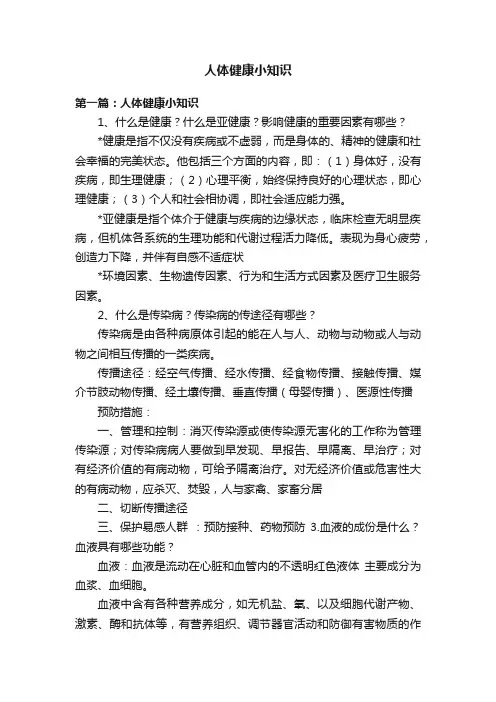 人体健康小知识

第一篇：人体健康小知识

1、什么是健康？什么是亚健康？影响健康的重要因素有哪些？

*健康是指不仅没有疾病或不虚弱，而是身体的、精神的健康和社会幸福的完美状态。他包括三个方面的内容，即：（1）身体好，没有疾病，即生理健康；（2）心理平衡，始终保持良好的心理状态，即心理健康；（3）个人和社会相协调，即社会适应能力强。

*亚健康是指个体介于健康与疾病的边缘状态，临床检查无明显疾病，但机体各系统的生理功能和代谢过程活力降低。表现为身心疲劳，创造力下降，并伴有自感不适症状

*环境因素、生物遗传因素、行为和生活方式因素及医疗卫生服务因素。

2、什么是传染病？传染病的传途径有哪些？

传染病是由各种病原体引起的能在人与人、动物与动物或人与动物之间相互传播的一类疾病。

传播途径：经空气传播、经水传播、经食物传播、接触传播、媒介节肢动物传播、经土壤传播、垂直传播（母婴传播）、医源性传播

预防措施：

一、管理和控制：消灭传染源或使传染源无害化的工作称为管理传染源；对传染病病人要做到早发现、早报告、早隔离、早治疗；对有经济价值的有病动物，可给予隔离治疗。对无经济价值或危害性大的有病动物，应杀灭、焚毁，人与家禽、家畜分居

二、切断传播途径

三、保护易感人群 ：预防接种、药物预防 3.血液的成份是什么？血液具有哪些功能？

血液：血液是流动在心脏和血管内的不透明红色液体 主要成分为血浆、血细胞。

血液中含有各种营养成分，如无机盐、氧、以及细胞代谢产物、激素、酶和抗体等，有营养组织、调节器官活动和防御有害物质的作